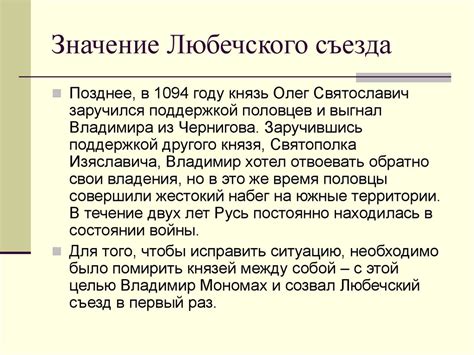 Значение Любечского съезда

Позднее, в 1094 году князь Олег Святославич заручился поддержкой половцев и выгнал Владимира из Чернигова. Заручившись поддержкой другого князя, Святополка Изяславича, Владимир хотел отвоевать обратно свои владения, но в это же время половцы совершили жестокий набег на южные территории. В течение двух лет Русь постоянно находилась в состоянии войны.

Для того, чтобы исправить ситуацию, необходимо было помирить князей между собой – с этой целью Владимир Мономах и созвал Любечский съезд в первый раз.